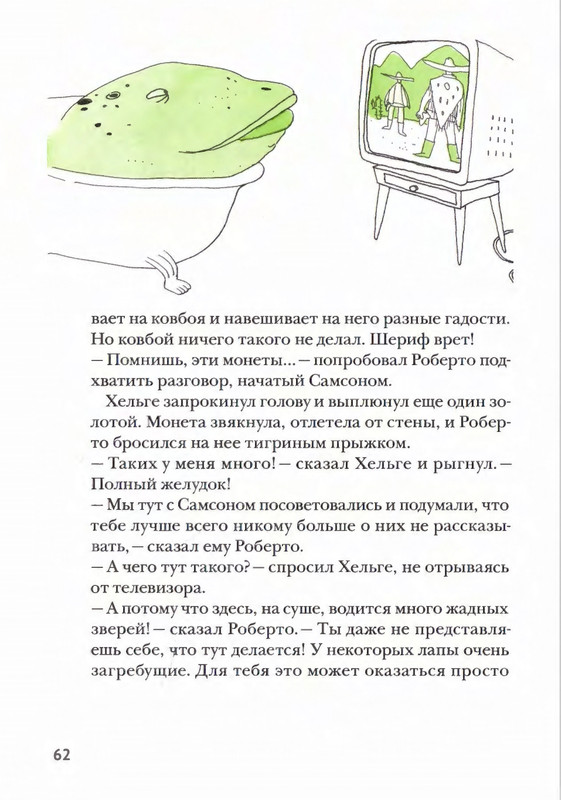 вает на ковбоя и навешивает на него разные гадости. Но ковбой ничего такого не делал. Шериф врет!
— Помнишь, эти монеты... — попробовал Роберто подхватить разговор, начатый Самсоном.

Хельге запрокинул голову и выплюнул еще один золотой. Монета звякнула, отлетела от стены, и Роберто бросился на нее тигриным прыжком.
— Таких у меня много! — сказал Хельге и рыгнул. — Полный желудок!
— Мы тут с Самсоном посоветовались и подумали, что тебе лучше всего никому больше о них не рассказывать, — сказал ему Роберто.
— А чего тут такого? — спросил Хельге, не отрываясь от телевизора.
— А потому что здесь, на суше, водится много жадных зверей! — сказал Роберто. — Ты даже не представляешь себе, что тут делается! У некоторых лапы очень загребущие. Для тебя это может оказаться просто

62